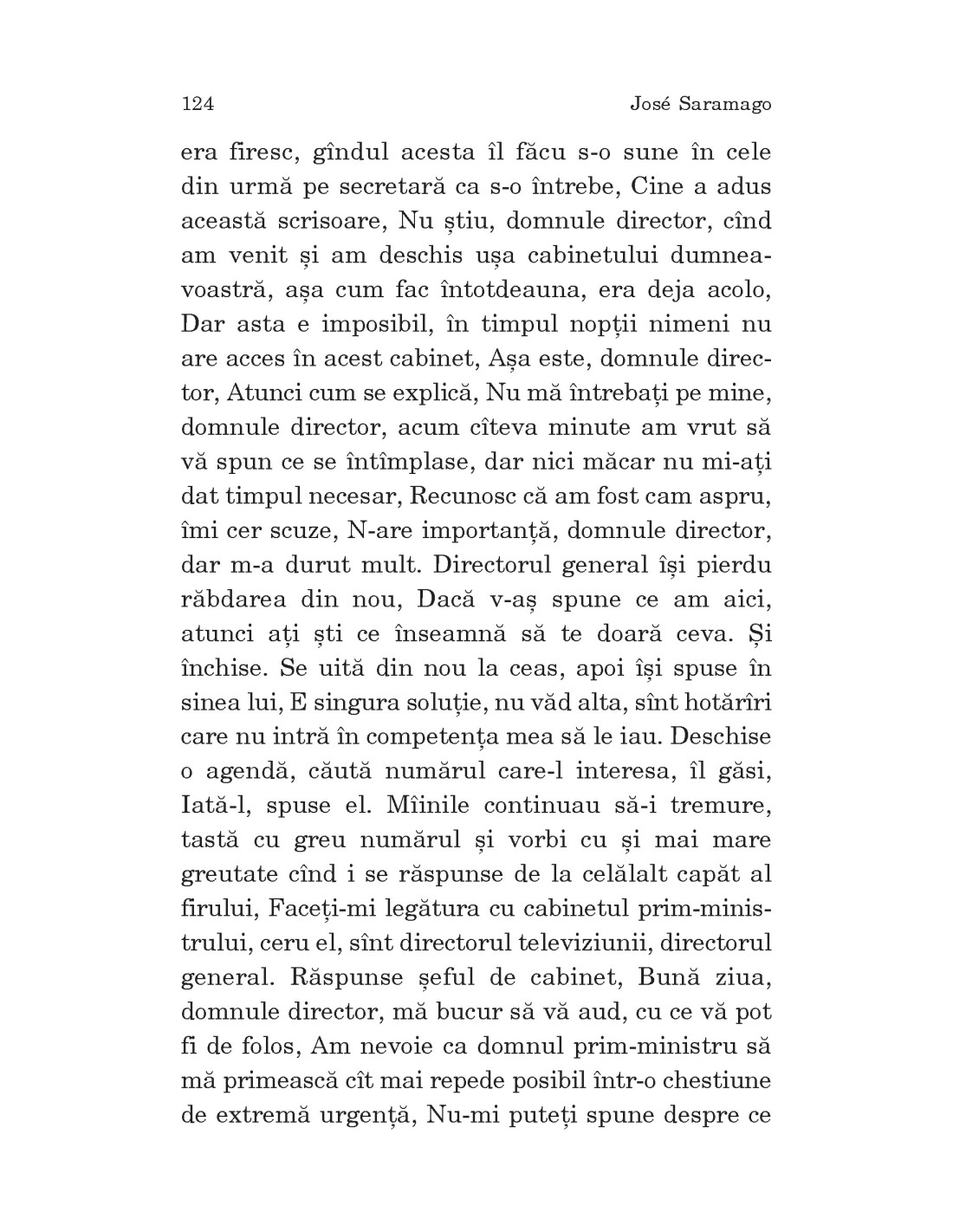 124 José Saramago

era firesc, gîndul acesta îl făcu s-o sune în cele din urmă pe secretară ca s-o întrebe, Cine a adus această scrisoare, Nu știu, domnule director, cînd am venit și am deschis ușa cabinetului dumneavoastră, așa cum fac întotdeauna, era deja acolo, Dar asta e imposibil, în timpul nopții nimeni nu are acces în acest cabinet, Așa este, domnule director, Atunci cum se explică, Nu mă întrebați pe mine, domnule director, acum cîteva minute am vrut să vă spun ce se întîmplase, dar nici măcar nu mi-ați dat timpul necesar, Recunosc că am fost cam aspru, îmi cer scuze, N-are importanță, domnule director, dar m-a durut mult. Directorul general își pierdu răbdarea din nou, Dacă v-aș spune ce am aici, atunci ați ști ce înseamnă să te doară ceva. Și închise. Se uită din nou la ceas, apoi își spuse în sinea lui, E singura soluție, nu văd alta, sînt hotărîri care nu intră în competența mea să le iau. Deschise o agendă, căută numărul care-l interesa, îl găsi, Iată-l, spuse el. Mîinile continuau să-i tremure, tastă cu greu numărul și vorbi cu și mai mare greutate cînd i se răspunse de la celălalt capăt al firului, Faceți-mi legătura cu cabinetul prim-ministrului, ceru el, sînt directorul televiziunii, directorul general. Răspunse șeful de cabinet, Bună ziua, domnule director, mă bucur să vă aud, cu ce vă pot fi de folos, Am nevoie ca domnul prim-ministru să mă primească cît mai repede posibil într-o chestiune de extremă urgență, Nu-mi puteți spune despre ce